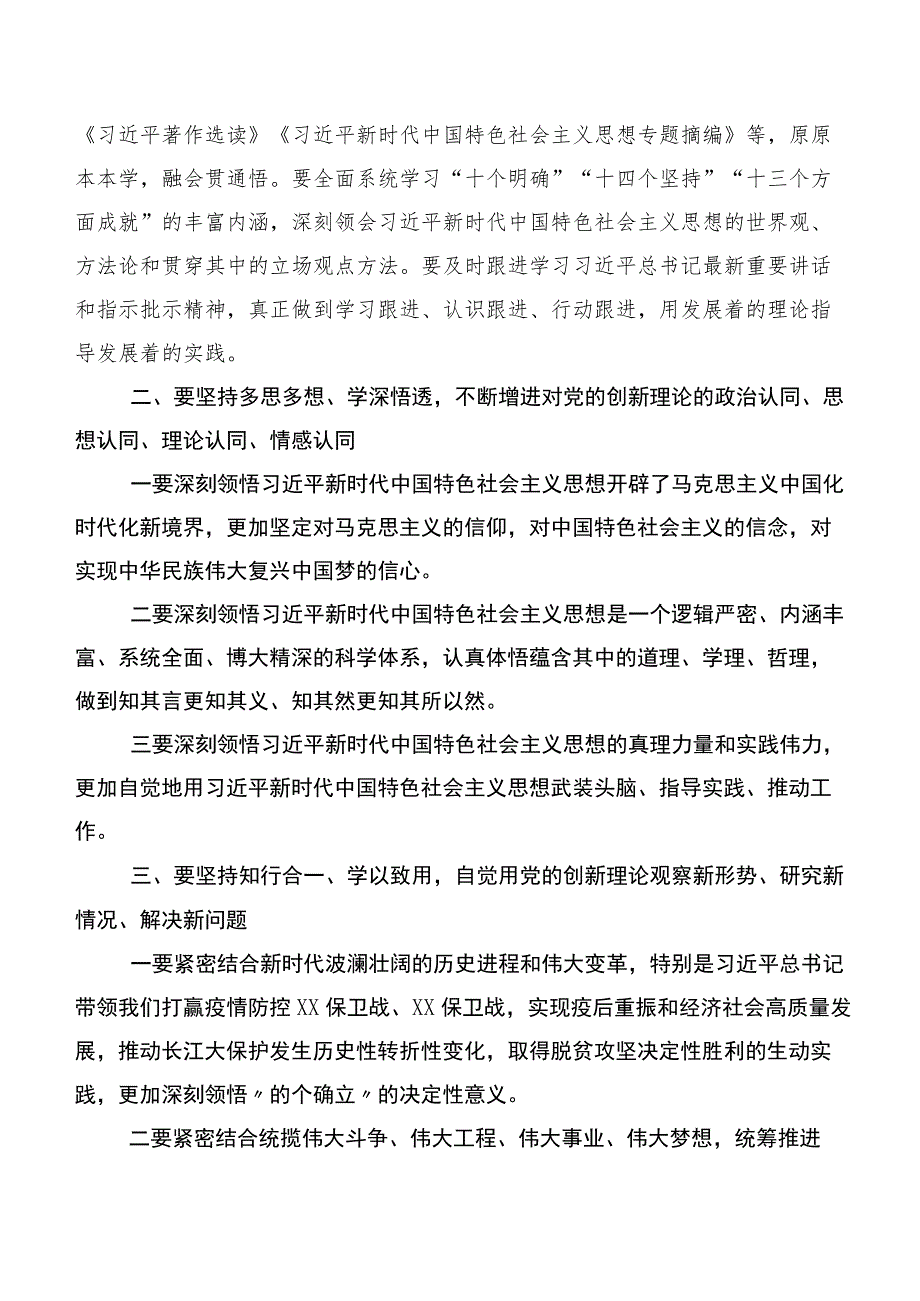 《习近平著作选读》《习近平新时代中国特色社会主义思想专题摘编》等，原原本本学，融会贯通悟。要全面系统学习“十个明确”“十四个坚持”“十三个方面成就”的丰富内涵，深刻领会习近平新时代中国特色社会主义思想的世界观、方法论和贯穿其中的立场观点方法。要及时跟进学习习近平总书记最新重要讲话和指示批示精神，真正做到学习跟进、认识跟进、行动跟进，用发展着的理论指导发展着的实践。

二、要坚持多思多想、学深悟透，不断增进对党的创新理论的政治认同、思想认同、理论认同、情感认同

一要深刻领悟习近平新时代中国特色社会主义思想开辟了马克思主义中国化时代化新境界，更加坚定对马克思主义的信仰，对中国特色社会主义的信念，对实现中华民族伟大复兴中国梦的信心。

二要深刻领悟习近平新时代中国特色社会主义思想是一个逻辑严密、内涵丰富、系统全面、博大精深的科学体系，认真体悟蕴含其中的道理、学理、哲理，做到知其言更知其义、知其然更知其所以然。

三要深刻领悟习近平新时代中国特色社会主义思想的真理力量和实践伟力，更加自觉地用习近平新时代中国特色社会主义思想武装头脑、指导实践、推动工作。

三、要坚持知行合一、学以致用，自觉用党的创新理论观察新形势、研究新情况、解决新问题

一要紧密结合新时代波澜壮阔的历史进程和伟大变革，特别是习近平总书记带领我们打赢疫情防控XX保卫战、XX保卫战，实现疫后重振和经济社会高质量发展，推动长江大保护发生历史性转折性变化，取得脱贫攻坚决定性胜利的生动实践，更加深刻领悟〃的个确立〃的决定性意义。

二要紧密结合统揽伟大斗争、伟大工程、伟大事业、伟大梦想，统筹推进